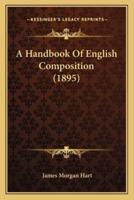 KESSINGER'S LEGACY REPRINTS

A Handbook Of English Composition (1895)

James Morgan Hart